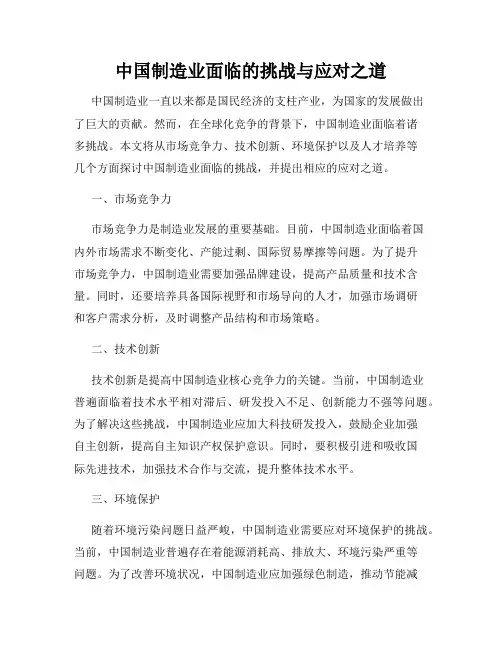 中国制造业面临的挑战与应对之道

中国制造业一直以来都是国民经济的支柱产业，为国家的发展做出了巨大的贡献。然而，在全球化竞争的背景下，中国制造业面临着诸多挑战。本文将从市场竞争力、技术创新、环境保护以及人才培养等几个方面探讨中国制造业面临的挑战，并提出相应的应对之道。

一、市场竞争力

市场竞争力是制造业发展的重要基础。目前，中国制造业面临着国内外市场需求不断变化、产能过剩、国际贸易摩擦等问题。为了提升市场竞争力，中国制造业需要加强品牌建设，提高产品质量和技术含量。同时，还要培养具备国际视野和市场导向的人才，加强市场调研和客户需求分析，及时调整产品结构和市场策略。

二、技术创新

技术创新是提高中国制造业核心竞争力的关键。当前，中国制造业普遍面临着技术水平相对滞后、研发投入不足、创新能力不强等问题。为了解决这些挑战，中国制造业应加大科技研发投入，鼓励企业加强自主创新，提高自主知识产权保护意识。同时，要积极引进和吸收国际先进技术，加强技术合作与交流，提升整体技术水平。

三、环境保护

随着环境污染问题日益严峻，中国制造业需要应对环境保护的挑战。当前，中国制造业普遍存在着能源消耗高、排放大、环境污染严重等问题。为了改善环境状况，中国制造业应加强绿色制造，推动节能减